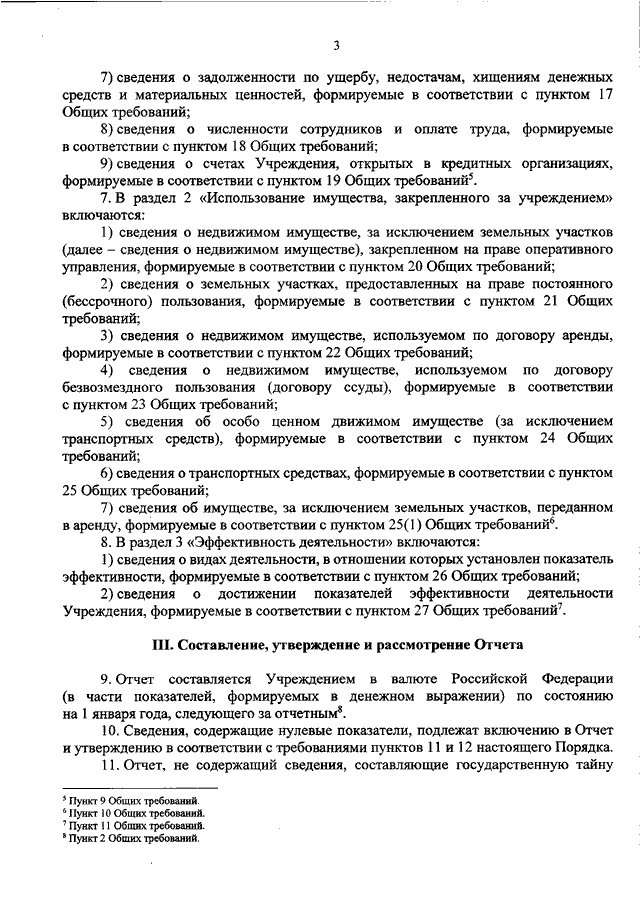 3

7) сведения о задолженности по ущербу, недостачам, хищениям денежных средств и материальных ценностей, формируемые в соответствии с пунктом 17 Общих требований;

8) сведения о численности сотрудников и оплате труда, формируемые в соответствии с пунктом 18 Общих требований;

9) сведения о счетах Учреждения, открытых в кредитных организациях, формируемые в соответствии с пунктом 19 Общих требований$^5$.

7. В раздел 2 «Использование имущества, закрепленного за учреждением» включаются:

1) сведения о недвижимом имуществе, за исключением земельных участков (далее – сведения о недвижимом имуществе), закрепленном на праве оперативного управления, формируемые в соответствии с пунктом 20 Общих требований;

2) сведения о земельных участках, предоставленных на праве постоянного (бессрочного) пользования, формируемые в соответствии с пунктом 21 Общих требований;

3) сведения о недвижимом имуществе, используемом по договору аренды, формируемые в соответствии с пунктом 22 Общих требований;

4) сведения о недвижимом имуществе, используемом по договору безвозмездного пользования (договору ссуды), формируемые в соответствии с пунктом 23 Общих требований;

5) сведения об особо ценном движимом имуществе (за исключением транспортных средств), формируемые в соответствии с пунктом 24 Общих требований;

6) сведения о транспортных средствах, формируемые в соответствии с пунктом 25 Общих требований;

7) сведения об имуществе, за исключением земельных участков, переданном в аренду, формируемые в соответствии с пунктом 25(1) Общих требований$^6$.

8. В раздел 3 «Эффективность деятельности» включаются:

1) сведения о видах деятельности, в отношении которых установлен показатель эффективности, формируемые в соответствии с пунктом 26 Общих требований;

2) сведения о достижении показателей эффективности деятельности Учреждения, формируемые в соответствии с пунктом 27 Общих требований$^7$.

III. Составление, утверждение и рассмотрение Отчета

9. Отчет составляется Учреждением в валюте Российской Федерации (в части показателей, формируемых в денежном выражении) по состоянию на 1 января года, следующего за отчетным$^8$.

10. Сведения, содержащие нулевые показатели, подлежат включению в Отчет и утверждению в соответствии с требованиями пунктов 11 и 12 настоящего Порядка.

11. Отчет, не содержащий сведения, составляющие государственную тайну

$^5$ Пункт 9 Общих требований.
$^6$ Пункт 10 Общих требований.
$^7$ Пункт 11 Общих требований.
$^8$ Пункт 2 Общих требований.